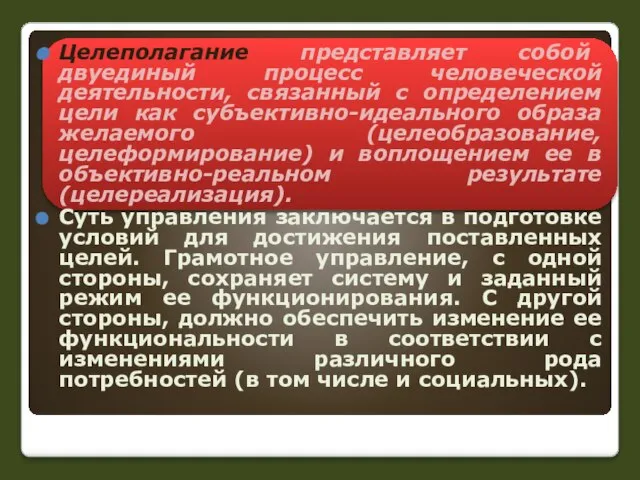 Целеполагание представляет собой двуединый процесс человеческой деятельности, связанный с определением цели как субъективно-идеального образа желаемого (целеобразование, целеформирование) и воплощением ее в объективно-реальном результате (целереализация).

Суть управления заключается в подготовке условий для достижения поставленных целей. Грамотное управление, с одной стороны, сохраняет систему и заданный режим ее функционирования. С другой стороны, должно обеспечить изменение ее функциональности в соответствии с изменениями различного рода потребностей (в том числе и социальных).